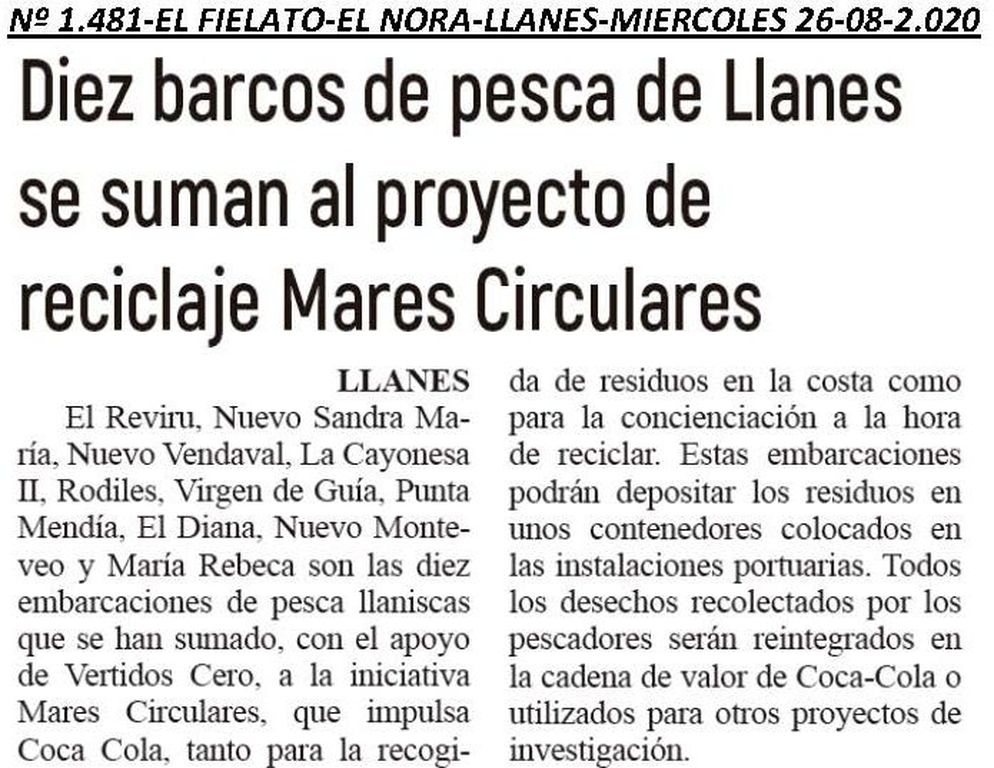 Nº 1.481-EL FIELATO-EL NORA-LLANES-MIERCOLES 26-08-2.020

Diez barcos de pesca de Llanes se suman al proyecto de reciclaje Mares Circulares

LLANES
El Reviru, Nuevo Sandra María, Nuevo Vendaval, La Cayonesa II, Rodiles, Virgen de Guía, Punta Mendía, El Diana, Nuevo Monteveo y María Rebeca son las diez embarcaciones de pesca llaniscas que se han sumado, con el apoyo de Vertidos Cero, a la iniciativa Mares Circulares, que impulsa Coca Cola, tanto para la recogida de residuos en la costa como para la concienciación a la hora de reciclar. Estas embarcaciones podrán depositar los residuos en unos contenedores colocados en las instalaciones portuarias. Todos los desechos recolectados por los pescadores serán reintegrados en la cadena de valor de Coca-Cola o utilizados para otros proyectos de investigación.